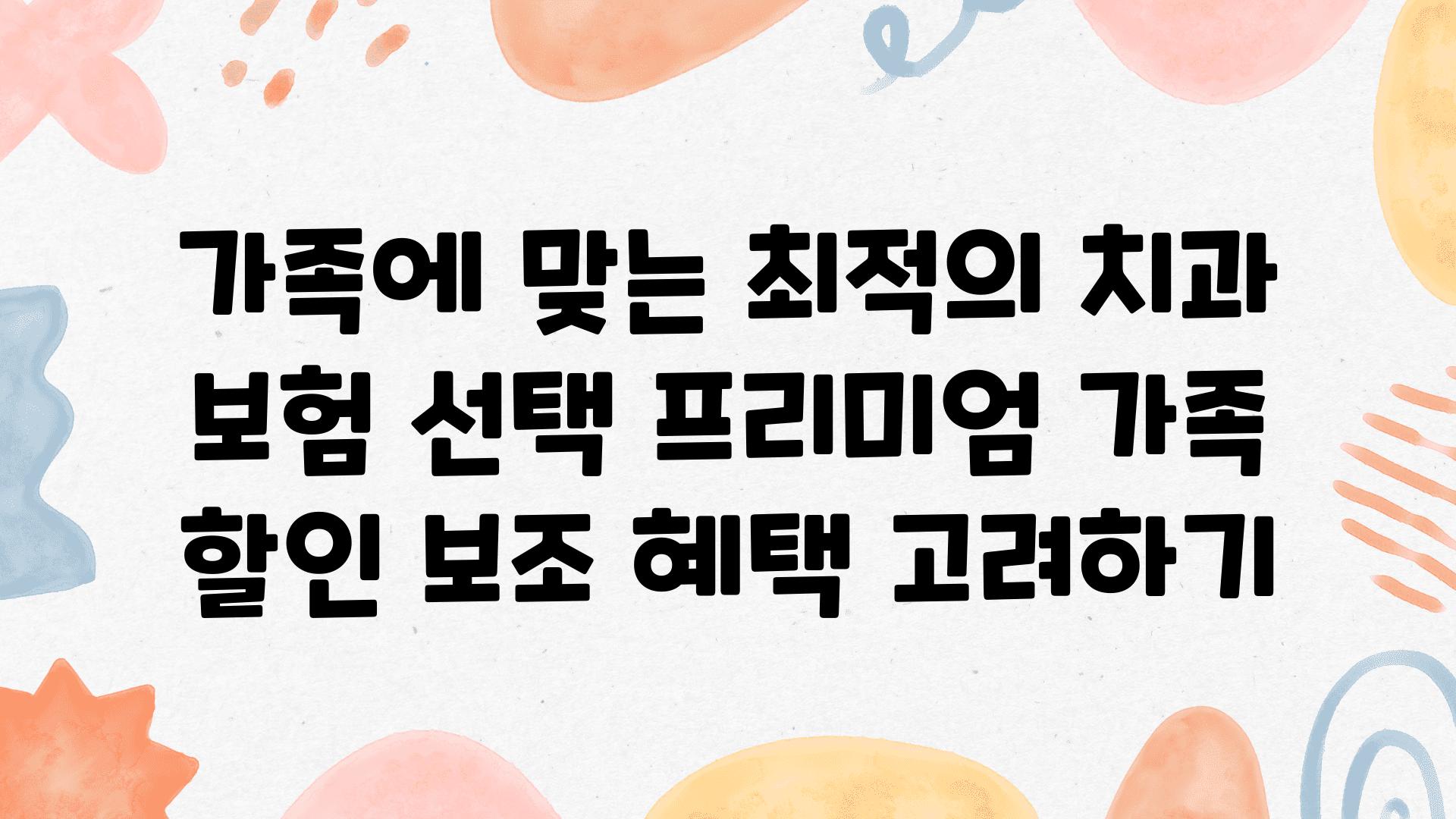 가족에 맞는 최적의 치과 보험 선택 프리미엄 가족 할인 보조 혜택 고려하기